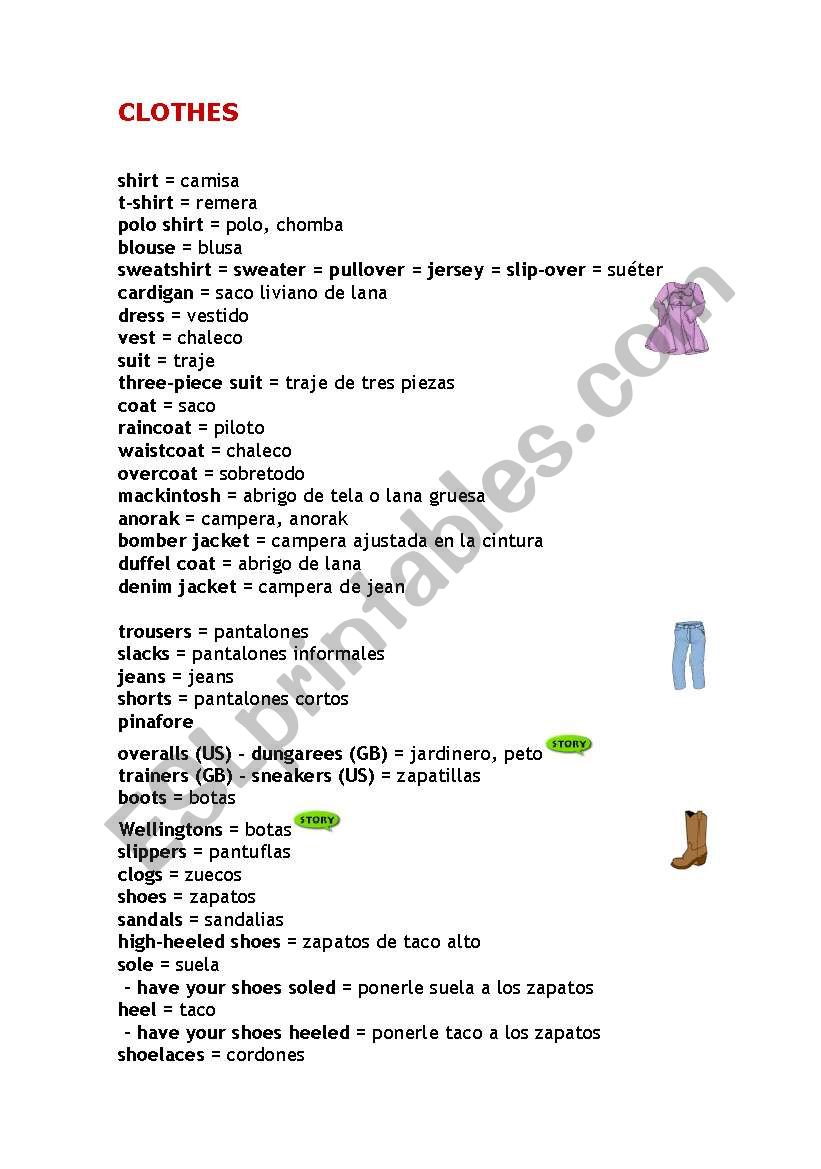 CLOTHES

shirt = camisa
t-shirt = remera
polo shirt = polo, chomba
blouse = blusa
sweatshirt = sweater = pullover = jersey = slip-over = suéter
cardigan = saco liviano de lana
dress = vestido
vest = chaleco
suit = traje
three-piece suit = traje de tres piezas
coat = saco
raincoat = piloto
waistcoat = chaleco
overcoat = sobretodo
mackintosh = abrigo de tela o lana gruesa
anorak = campera, anorak
bomber jacket = campera ajustada en la cintura
duffel coat = abrigo de lana
denim jacket = campera de jean

trousers = pantalones
slacks = pantalones informales
jeans = jeans
shorts = pantalones cortos
pinafore
overalls (US) - dungarees (GB) = jardinero, peto STORY
trainers (GB) - sneakers (US) = zapatillas
boots = botas
Wellingtons = botas STORY
slippers = pantuflas
clogs = zuecos
shoes = zapatos
sandals = sandalias
high-heeled shoes = zapatos de taco alto
sole = suela
- have your shoes soled = ponerle suela a los zapatos
heel = taco
- have your shoes heeled = ponerle taco a los zapatos
shoelaces = cordones

ESLprintables.com